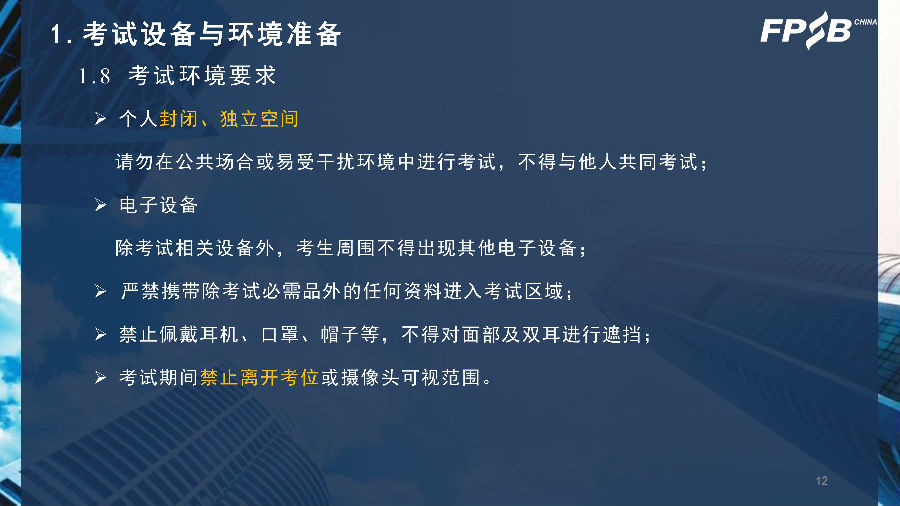 1. 考试设备与环境准备

FPSB CHINA

1.8 考试环境要求

➢ 个人封闭、独立空间

请勿在公共场合或易受干扰环境中进行考试，不得与他人共同考试；

➢ 电子设备

除考试相关设备外，考生周围不得出现其他电子设备；

➢ 严禁携带除考试必需品外的任何资料进入考试区域；

➢ 禁止佩戴耳机、口罩、帽子等，不得对面部及双耳进行遮挡；

➢ 考试期间禁止离开考位或摄像头可视范围。

12